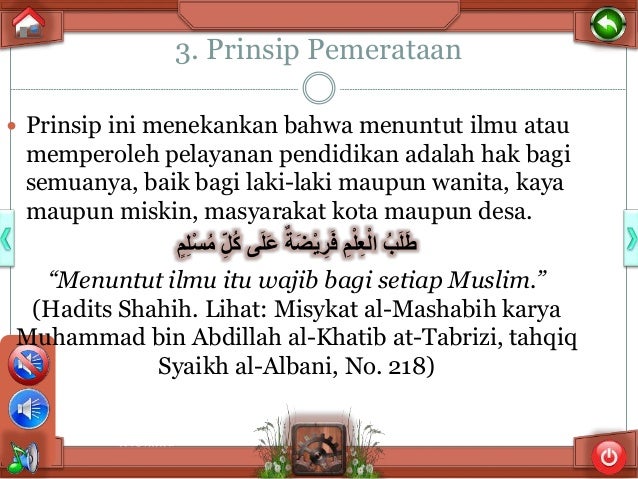 3. Prinsip Pemerataan

• Prinsip ini menekankan bahwa menuntut ilmu atau memperoleh pelayanan pendidikan adalah hak bagi semuanya, baik bagi laki-laki maupun wanita, kaya maupun miskin, masyarakat kota maupun desa.

طَلَبُ الْعِلْمِ فَرِيْضَةٌ عَلَى كُلِّ مُسْلِمٍ

"Menuntut ilmu itu wajib bagi setiap Muslim."
(Hadits Shahih. Lihat: Misykat al-Mashabih karya Muhammad bin Abdillah al-Khatib at-Tabrizi, tahqiq Syaikh al-Albani, No. 218)